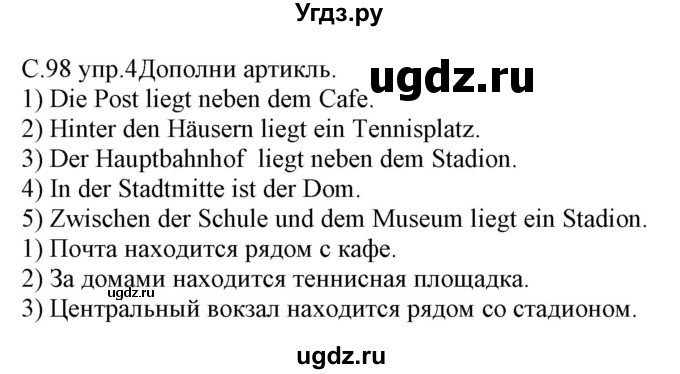 Угдз.ру

С.98 упр.4Дополни артикль.

ugdz.ru

1) Die Post liegt neben dem Cafe.
2) Hinter den Häusern liegt ein Tennisplatz.
3) Der Hauptbahnhof liegt neben dem Stadion.
4) In der Stadtmitte ist der Dom.
5) Zwischen der Schule und dem Museum liegt ein Stadion.
1) Почта находится рядом с кафе.
2) За домами находится теннисная площадка.
ugdz.ru
3) Центральный вокзал находится рядом со стадионом.

ugdz.ru